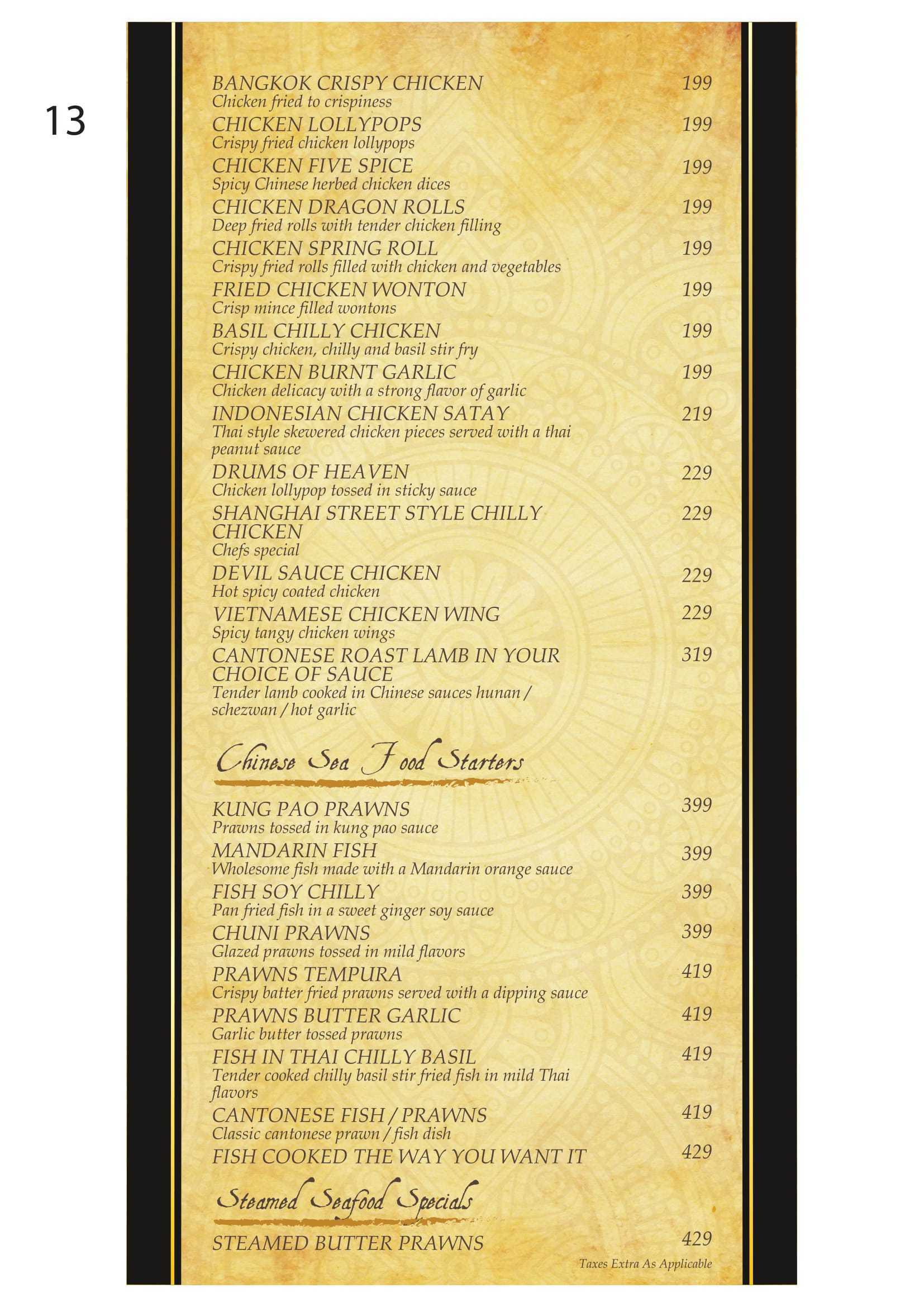 13

BANGKOK CRISPY CHICKEN 199
Chicken fried to crispiness

CHICKEN LOLLYPOPS 199
Crispy fried chicken lollypops

CHICKEN FIVE SPICE 199
Spicy Chinese herbed chicken dices

CHICKEN DRAGON ROLLS 199
Deep fried rolls with tender chicken filling

CHICKEN SPRING ROLL 199
Crispy fried rolls filled with chicken and vegetables

FRIED CHICKEN WONTON 199
Crisp mince filled wontons

BASIL CHILLY CHICKEN 199
Crispy chicken, chilly and basil stir fry

CHICKEN BURNT GARLIC 199
Chicken delicacy with a strong flavor of garlic

INDONESIAN CHICKEN SATAY 219
Thai style skewered chicken pieces served with a thai peanut sauce

DRUMS OF HEAVEN 229
Chicken lollypop tossed in sticky sauce

SHANGHAI STREET STYLE CHILLY CHICKEN 229
Chefs special

DEVIL SAUCE CHICKEN 229
Hot spicy coated chicken

VIETNAMESE CHICKEN WING 229
Spicy tangy chicken wings

CANTONESE ROAST LAMB IN YOUR CHOICE OF SAUCE 319
Tender lamb cooked in Chinese sauces hunan / schezwan / hot garlic

Chinese Sea Food Starters

KUNG PAO PRAWNS 399
Prawns tossed in kung pao sauce

MANDARIN FISH 399
Wholesome fish made with a Mandarin orange sauce

FISH SOY CHILLY 399
Pan fried fish in a sweet ginger soy sauce

CHUNI PRAWNS 399
Glazed prawns tossed in mild flavors

PRAWNS TEMPURA 419
Crispy batter fried prawns served with a dipping sauce

PRAWNS BUTTER GARLIC 419
Garlic butter tossed prawns

FISH IN THAI CHILLY BASIL 419
Tender cooked chilly basil stir fried fish in mild Thai flavors

CANTONESE FISH / PRAWNS 419
Classic cantonese prawn / fish dish

FISH COOKED THE WAY YOU WANT IT 429

Steamed Seafood Specials

STEAMED BUTTER PRAWNS 429

Taxes Extra As Applicable